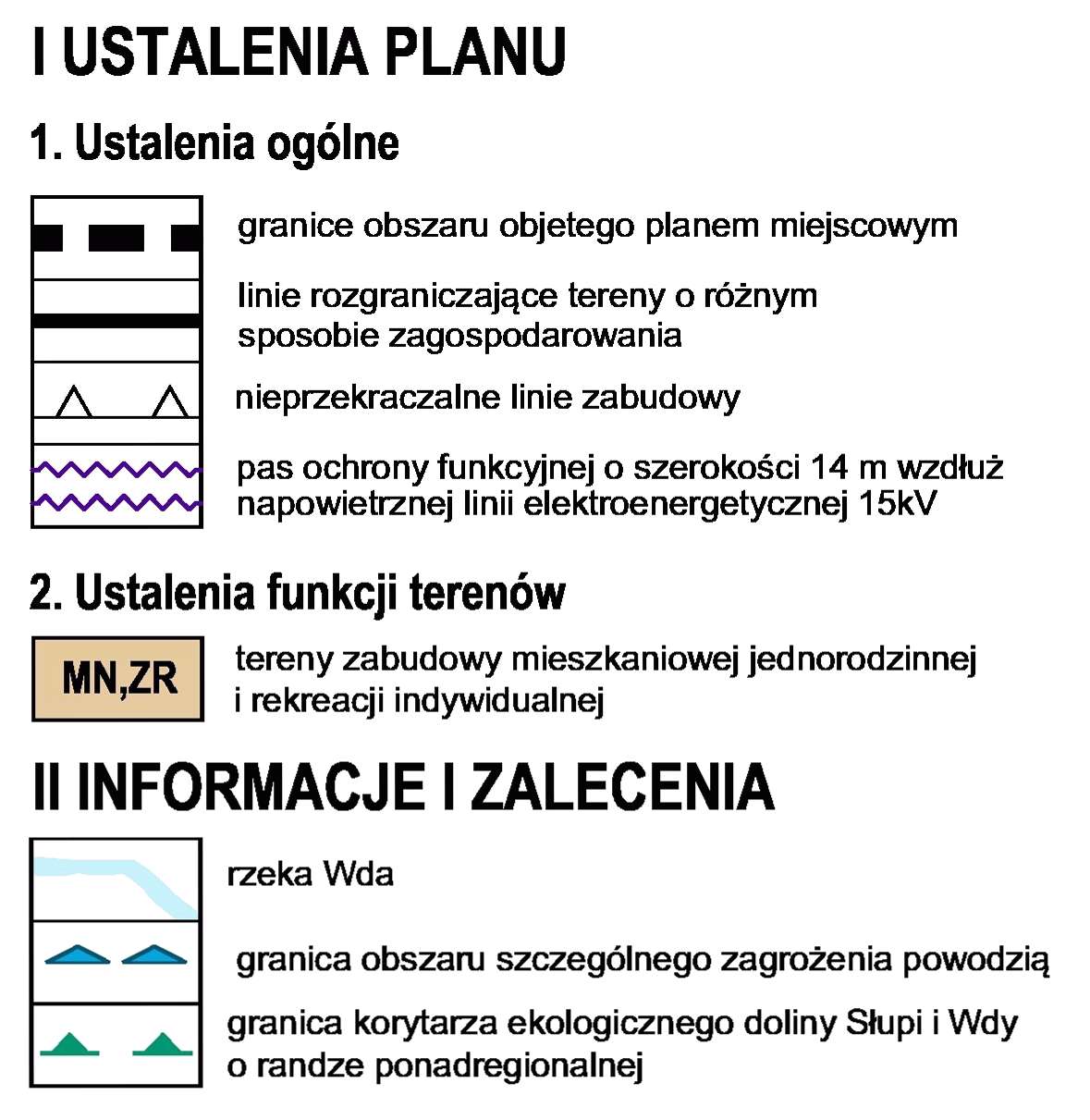 I USTALENIA PLANU

1. Ustalenia ogólne

granice obszaru objetego planem miejscowym

linie rozgraniczające tereny o różnym sposobie zagospodarowania

nieprzekraczalne linie zabudowy

pas ochrony funkcyjnej o szerokości 14 m wzdłuż napowietrznej linii elektroenergetycznej 15kV

2. Ustalenia funkcji terenów

MN,ZR

tereny zabudowy mieszkaniowej jednorodzinnej i rekreacji indywidualnej

II INFORMACJE I ZALECENIA

rzeka Wda

granica obszaru szczególnego zagrożenia powodzią

granica korytarza ekologicznego doliny Słupi i Wdy o randze ponadregionalnej